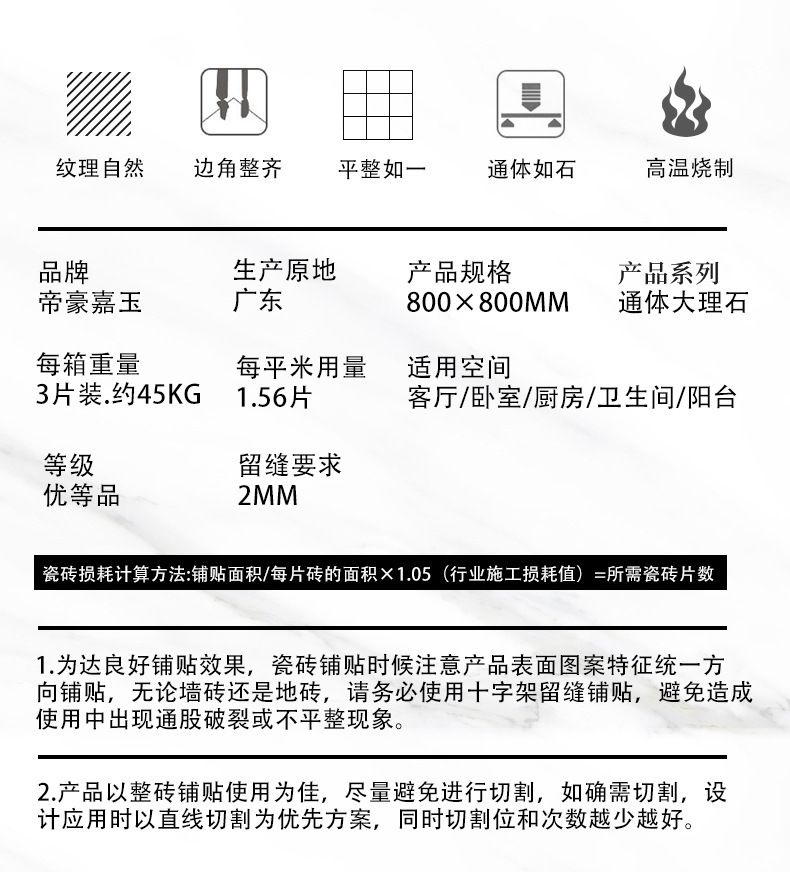 纹理自然　边角整齐　平整如一　通体如石　高温烧制

品牌
帝豪嘉玉

生产原地
广东

产品规格
800×800MM

产品系列
通体大理石

每箱重量
3片装.约45KG

每平米用量
1.56片

适用空间
客厅/卧室/厨房/卫生间/阳台

等级
优等品

留缝要求
2MM

瓷砖损耗计算方法:铺贴面积/每片砖的面积×1.05（行业施工损耗值）=所需瓷砖片数

1.为达良好铺贴效果，瓷砖铺贴时候注意产品表面图案特征统一方向铺贴，无论墙砖还是地砖，请务必使用十字架留缝铺贴，避免造成使用中出现通股破裂或不平整现象。

2.产品以整砖铺贴使用为佳，尽量避免进行切割，如确需切割，设计应用时以直线切割为优先方案，同时切割位和次数越少越好。